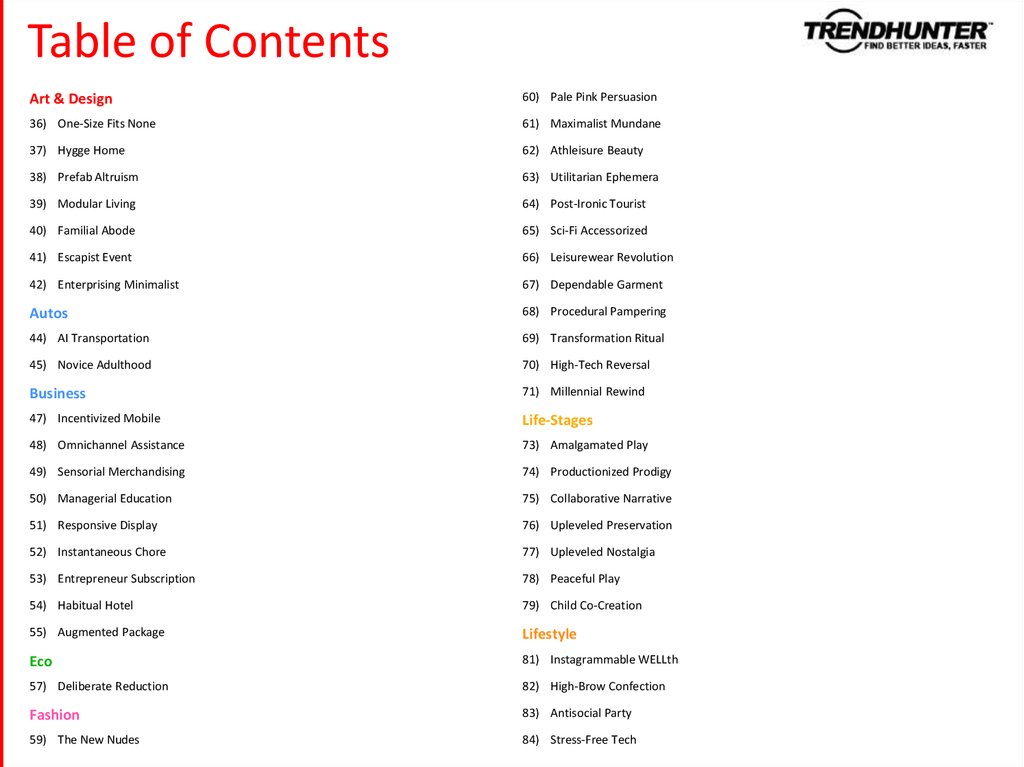 Table of Contents

TRENDHUNTER™
FIND BETTER IDEAS, FASTER

Art & Design
36) One-Size Fits None
37) Hygge Home
38) Prefab Altruism
39) Modular Living
40) Familial Abode
41) Escapist Event
42) Enterprising Minimalist

Autos
44) AI Transportation
45) Novice Adulthood

Business
47) Incentivized Mobile
48) Omnichannel Assistance
49) Sensorial Merchandising
50) Managerial Education
51) Responsive Display
52) Instantaneous Chore
53) Entrepreneur Subscription
54) Habitual Hotel
55) Augmented Package

Eco
57) Deliberate Reduction

Fashion
59) The New Nudes

60) Pale Pink Persuasion
61) Maximalist Mundane
62) Athleisure Beauty
63) Utilitarian Ephemera
64) Post-Ironic Tourist
65) Sci-Fi Accessorized
66) Leisurewear Revolution
67) Dependable Garment
68) Procedural Pampering
69) Transformation Ritual
70) High-Tech Reversal
71) Millennial Rewind

Life-Stages
73) Amalgamated Play
74) Productionized Prodigy
75) Collaborative Narrative
76) Upleveled Preservation
77) Upleveled Nostalgia
78) Peaceful Play
79) Child Co-Creation

Lifestyle
81) Instagrammable WELLth
82) High-Brow Confection
83) Antisocial Party
84) Stress-Free Tech